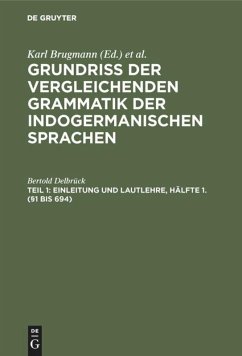 DE GRUYTER

Karl Brugmann (Ed.) et al.

GRUNDRISS DER VERGLEICHENDEN GRAMMATIK DER INDOGERMANISCHEN SPRACHEN

Bertold Delbrück

TEIL 1: EINLEITUNG UND LAUTLEHRE, HÄLFTE 1. (§1 BIS 694)

DE G